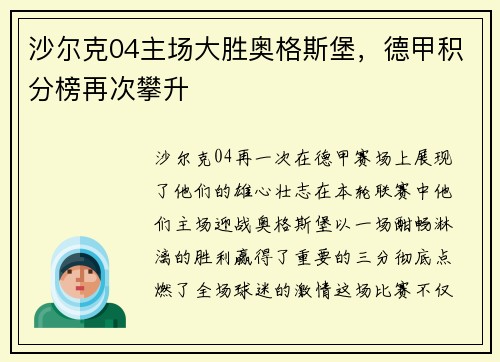 沙尔克04主场大胜奥格斯堡，德甲积分榜再次攀升

沙尔克04再一次在德甲赛场上展现了他们的雄心壮志在本轮联赛中他们主场迎战奥格斯堡以一场酣畅淋漓的胜利赢得了重要的三分彻底点燃了全场球迷的激情这场比赛不仅